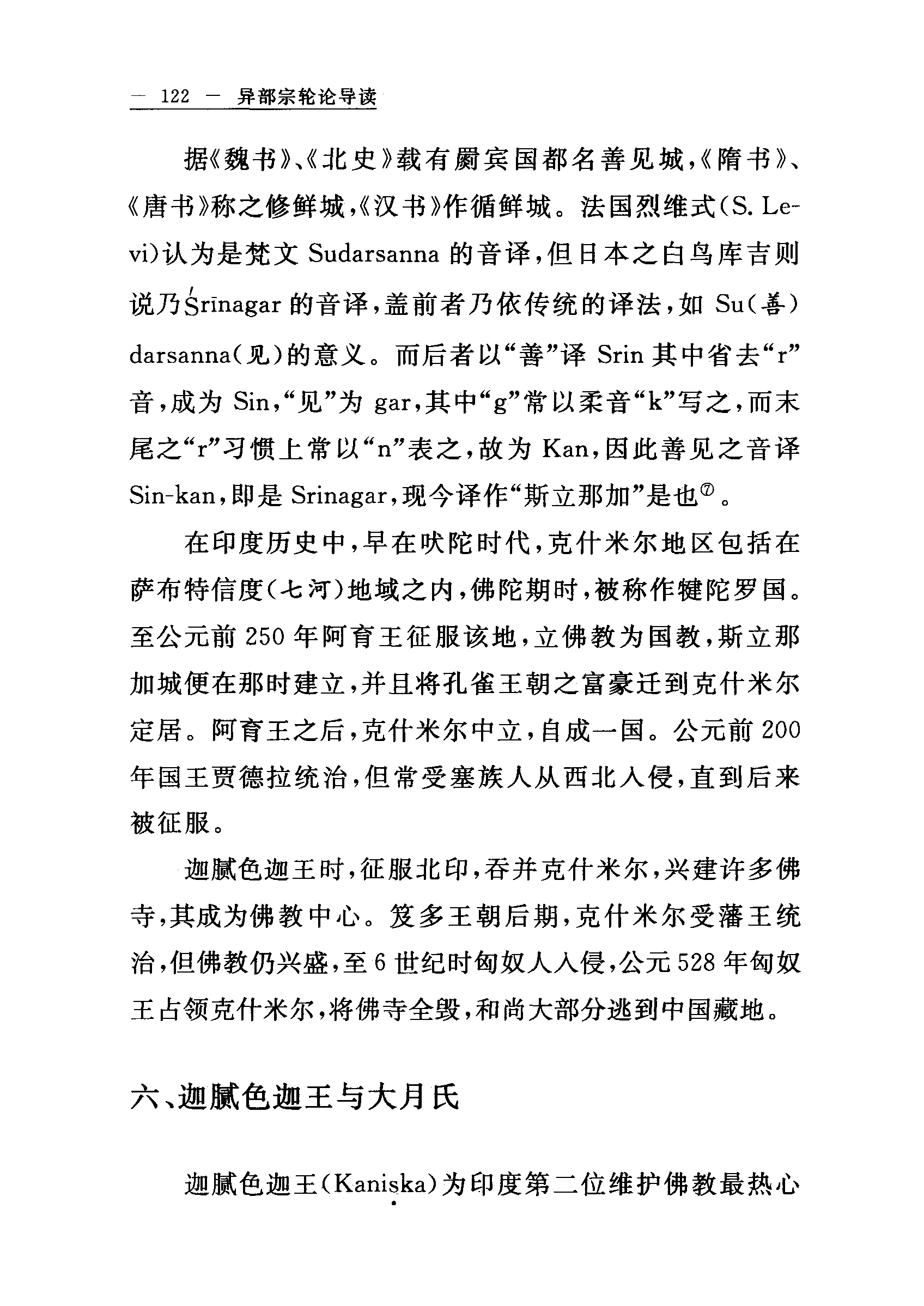 — 122 — 异部宗轮论导读

据《魏书》、《北史》载有罽宾国都名善见城，《隋书》、《唐书》称之修鲜城，《汉书》作循鲜城。法国烈维式（S. Levi）认为是梵文 Sudarsanna 的音译，但日本之白鸟库吉则说乃Śrīnagar 的音译，盖前者乃依传统的译法，如 Su（善）darsanna（见）的意义。而后者以“善”译 Srin 其中省去“r”音，成为 Sin，“见”为 gar，其中“g”常以柔音“k”写之，而末尾之“r”习惯上常以“n”表之，故为 Kan，因此善见之音译 Sin-kan，即是 Srinagar，现今译作“斯立那加”是也⑦。

在印度历史中，早在吠陀时代，克什米尔地区包括在萨布特信度（七河）地域之内，佛陀期时，被称作犍陀罗国。至公元前 250 年阿育王征服该地，立佛教为国教，斯立那加城便在那时建立，并且将孔雀王朝之富豪迁到克什米尔定居。阿育王之后，克什米尔中立，自成一国。公元前 200 年国王贾德拉统治，但常受塞族人从西北入侵，直到后来被征服。

迦腻色迦王时，征服北印，吞并克什米尔，兴建许多佛寺，其成为佛教中心。笈多王朝后期，克什米尔受藩王统治，但佛教仍兴盛，至 6 世纪时匈奴人入侵，公元 528 年匈奴王占领克什米尔，将佛寺全毁，和尚大部分逃到中国藏地。

六、迦腻色迦王与大月氏

迦腻色迦王（Kaniṣka）为印度第二位维护佛教最热心